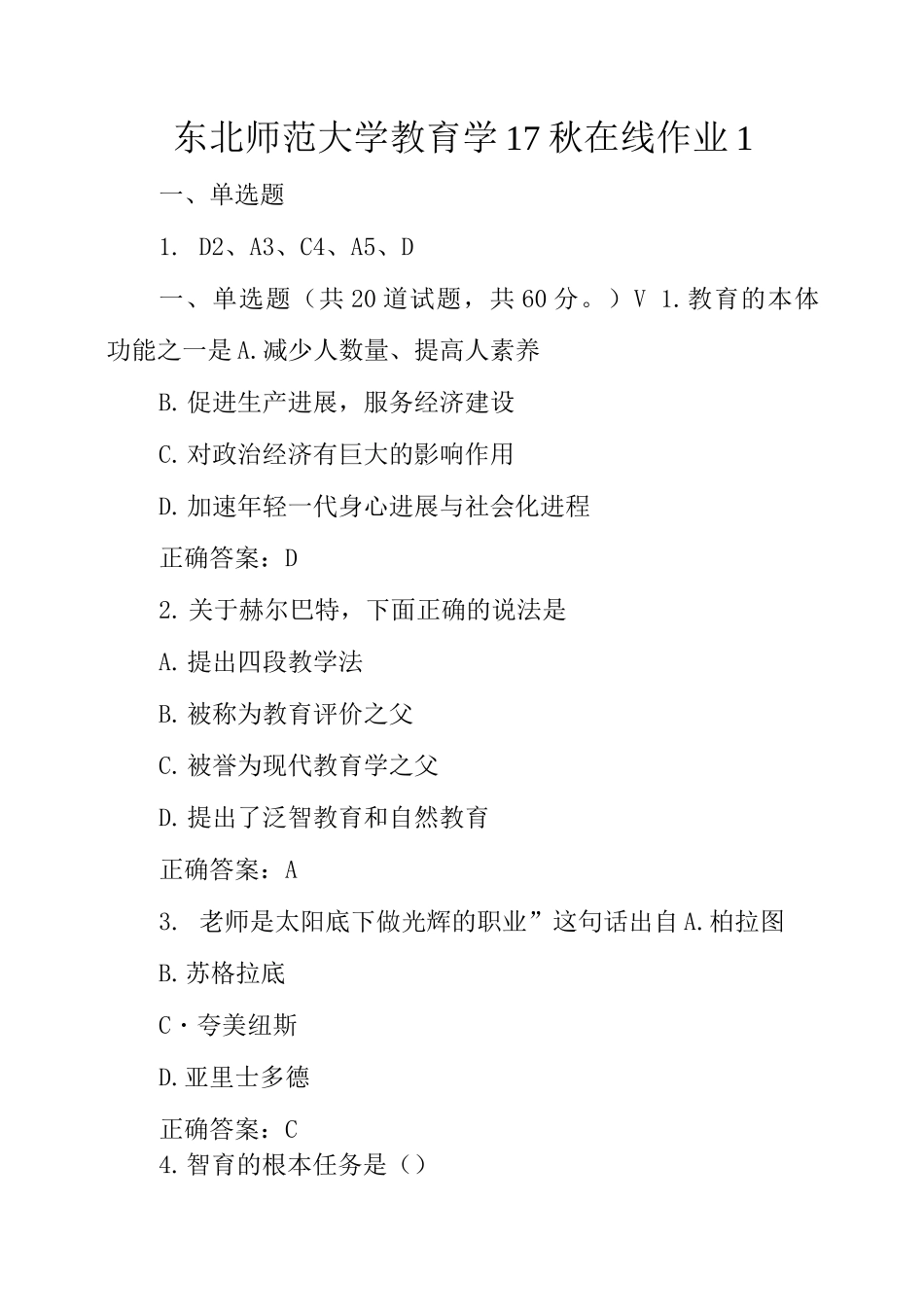 东北师范大学教育学17秋在线作业1

一、单选题

1. D2、A3、C4、A5、D

一、单选题（共20道试题，共60分。）V 1.教育的本体功能之一是A.减少人数量、提高人素养

B.促进生产进展，服务经济建设

C.对政治经济有巨大的影响作用

D.加速年轻一代身心进展与社会化进程

正确答案：D

2.关于赫尔巴特，下面正确的说法是

A.提出四段教学法

B.被称为教育评价之父

C.被誉为现代教育学之父

D.提出了泛智教育和自然教育

正确答案：A

3. 老师是太阳底下做光辉的职业”这句话出自A.柏拉图

B.苏格拉底

C·夸美纽斯

D.亚里士多德

正确答案：C

4.智育的根本任务是（）